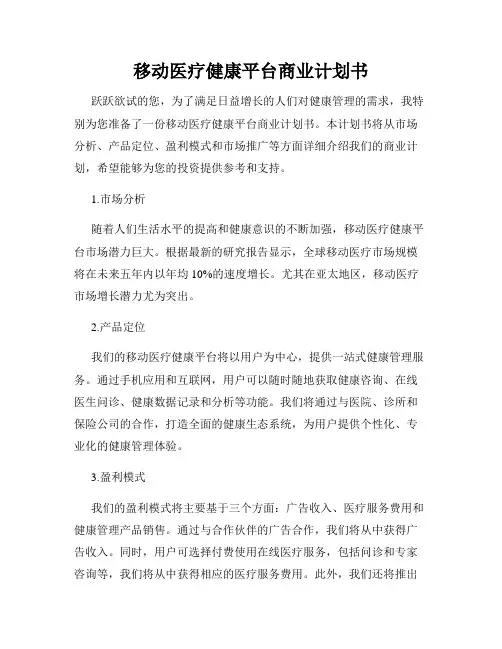 移动医疗健康平台商业计划书

跃跃欲试的您，为了满足日益增长的人们对健康管理的需求，我特别为您准备了一份移动医疗健康平台商业计划书。本计划书将从市场分析、产品定位、盈利模式和市场推广等方面详细介绍我们的商业计划，希望能够为您的投资提供参考和支持。

1.市场分析

随着人们生活水平的提高和健康意识的不断加强，移动医疗健康平台市场潜力巨大。根据最新的研究报告显示，全球移动医疗市场规模将在未来五年内以年均 10%的速度增长。尤其在亚太地区，移动医疗市场增长潜力尤为突出。

2.产品定位

我们的移动医疗健康平台将以用户为中心，提供一站式健康管理服务。通过手机应用和互联网，用户可以随时随地获取健康咨询、在线医生问诊、健康数据记录和分析等功能。我们将通过与医院、诊所和保险公司的合作，打造全面的健康生态系统，为用户提供个性化、专业化的健康管理体验。

3.盈利模式

我们的盈利模式将主要基于三个方面：广告收入、医疗服务费用和健康管理产品销售。通过与合作伙伴的广告合作，我们将从中获得广告收入。同时，用户可选择付费使用在线医疗服务，包括问诊和专家咨询等，我们将从中获得相应的医疗服务费用。此外，我们还将推出